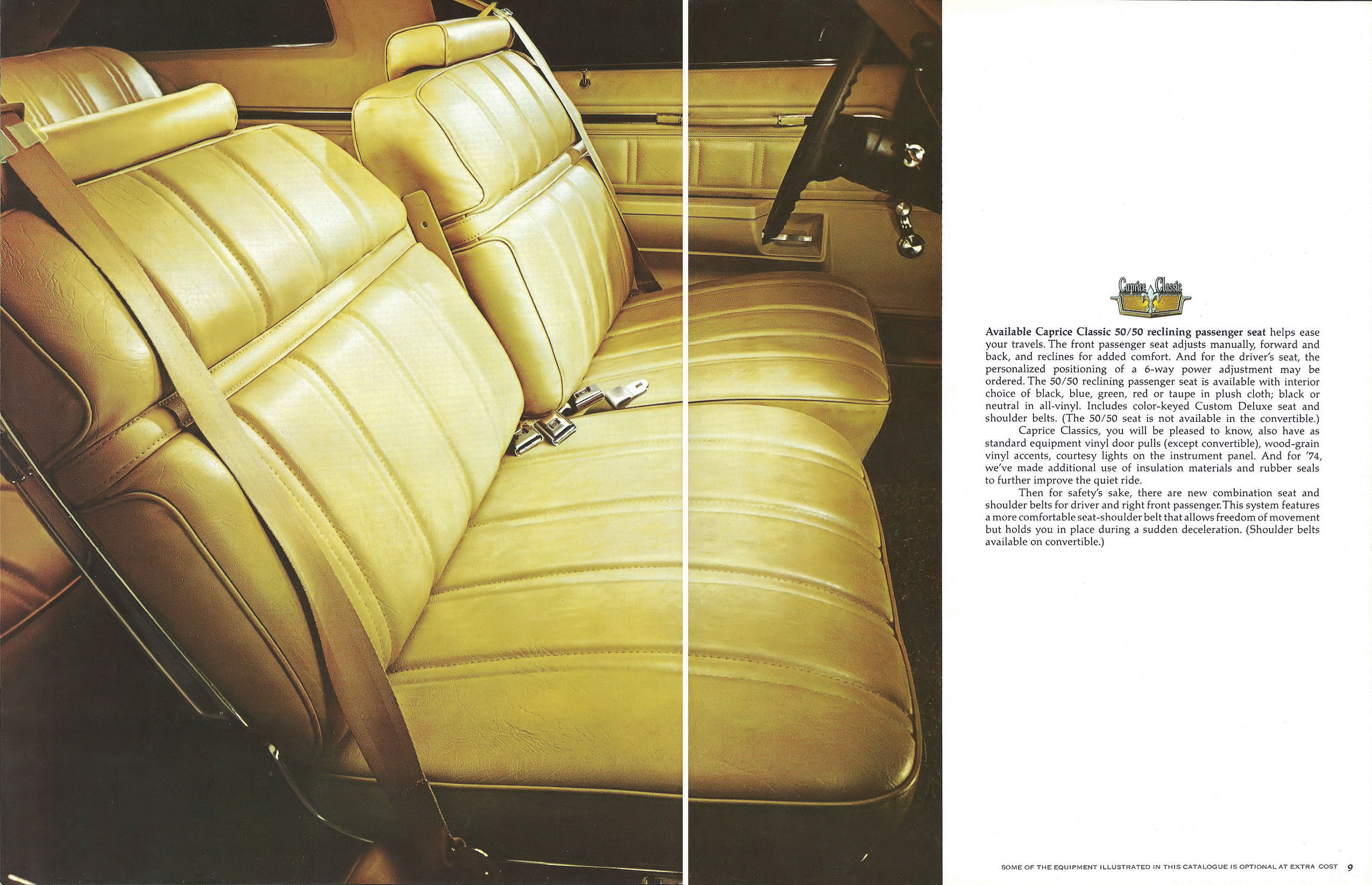 Caprice Classic

Available Caprice Classic 50/50 reclining passenger seat helps ease your travels. The front passenger seat adjusts manually, forward and back, and reclines for added comfort. And for the driver's seat, the personalized positioning of a 6-way power adjustment may be ordered. The 50/50 reclining passenger seat is available with interior choice of black, blue, green, red or taupe in plush cloth; black or neutral in all-vinyl. Includes color-keyed Custom Deluxe seat and shoulder belts. (The 50/50 seat is not available in the convertible.)

Caprice Classics, you will be pleased to know, also have as standard equipment vinyl door pulls (except convertible), wood-grain vinyl accents, courtesy lights on the instrument panel. And for '74, we've made additional use of insulation materials and rubber seals to further improve the quiet ride.

Then for safety's sake, there are new combination seat and shoulder belts for driver and right front passenger. This system features a more comfortable seat-shoulder belt that allows freedom of movement but holds you in place during a sudden deceleration. (Shoulder belts available on convertible.)

SOME OF THE EQUIPMENT ILLUSTRATED IN THIS CATALOGUE IS OPTIONAL AT EXTRA COST 9